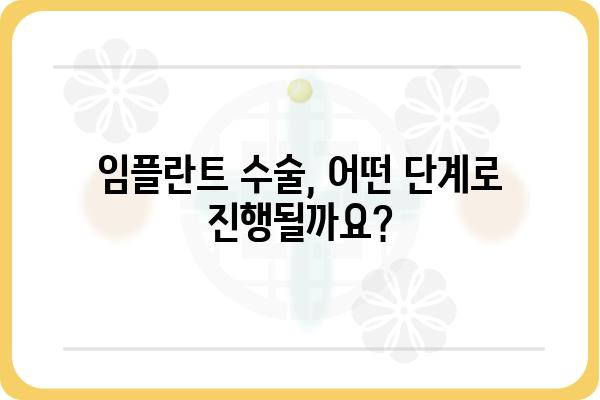 임플란트 수술, 어떤 단계로 진행될까요?